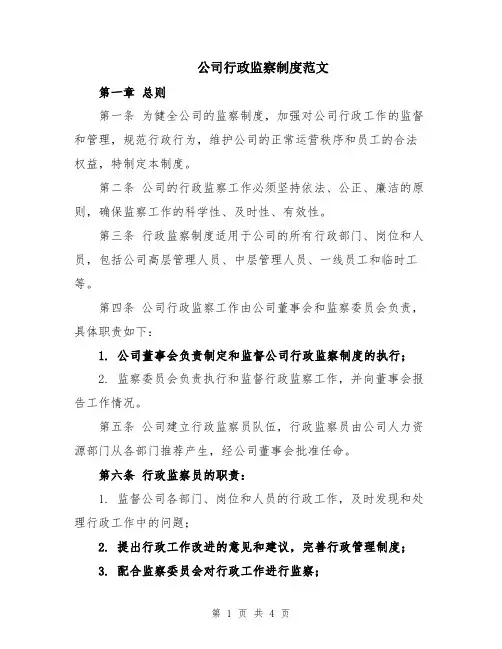 公司行政监察制度范文

第一章 总则

第一条 为健全公司的监察制度，加强对公司行政工作的监督和管理，规范行政行为，维护公司的正常运营秩序和员工的合法权益，特制定本制度。

第二条 公司的行政监察工作必须坚持依法、公正、廉洁的原则，确保监察工作的科学性、及时性、有效性。

第三条 行政监察制度适用于公司的所有行政部门、岗位和人员，包括公司高层管理人员、中层管理人员、一线员工和临时工等。

第四条 公司行政监察工作由公司董事会和监察委员会负责，具体职责如下：

1. 公司董事会负责制定和监督公司行政监察制度的执行；

2. 监察委员会负责执行和监督行政监察工作，并向董事会报告工作情况。

第五条 公司建立行政监察员队伍，行政监察员由公司人力资源部门从各部门推荐产生，经公司董事会批准任命。

第六条 行政监察员的职责：

1. 监督公司各部门、岗位和人员的行政工作，及时发现和处理行政工作中的问题；

2. 提出行政工作改进的意见和建议，完善行政管理制度；

3. 配合监察委员会对行政工作进行监察；

第 1 页 共 4 页